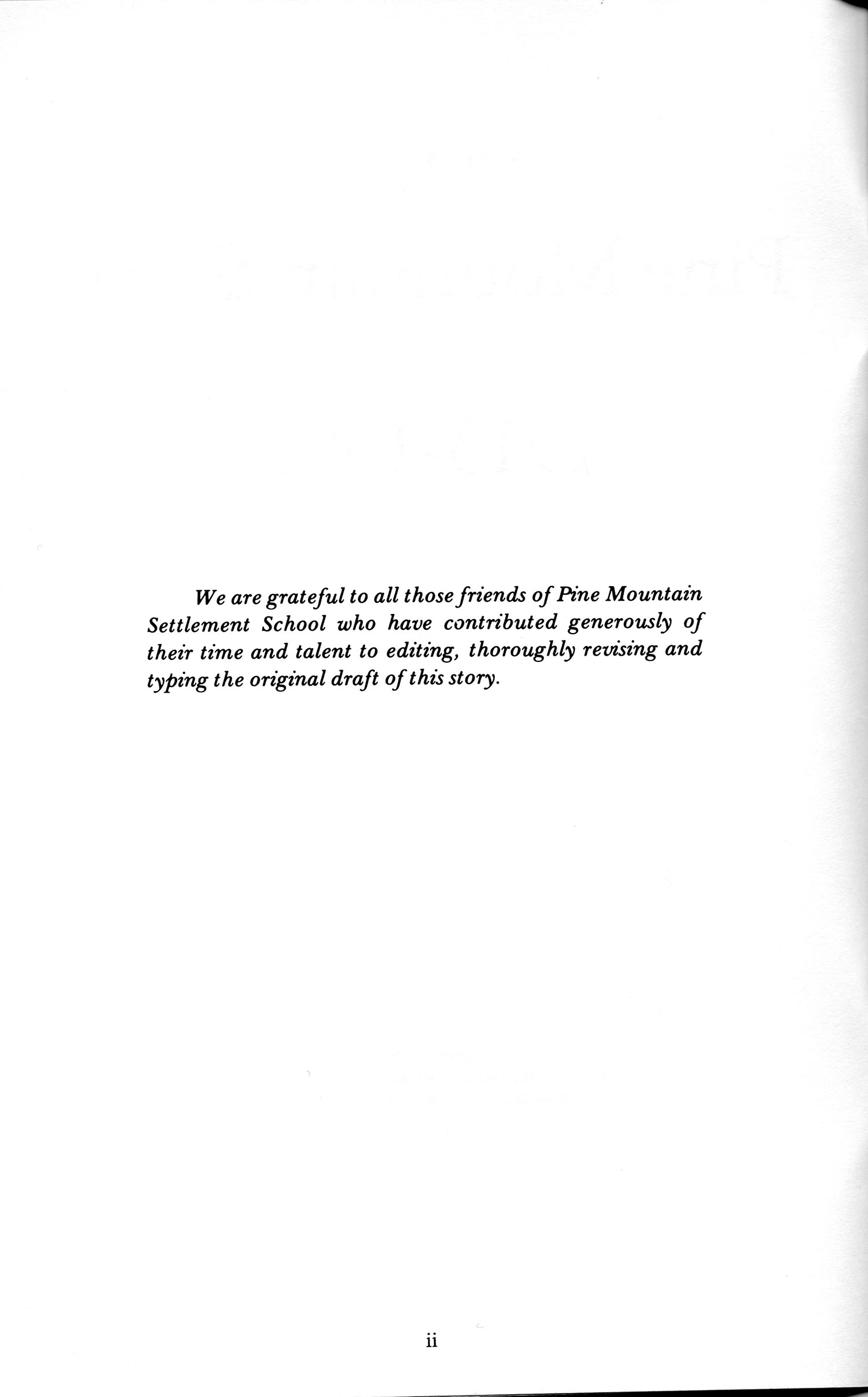 We are grateful to all those friends of Pine Mountain Settlement School who have contributed generously of their time and talent to editing, thoroughly revising and typing the original draft of this story.

ii